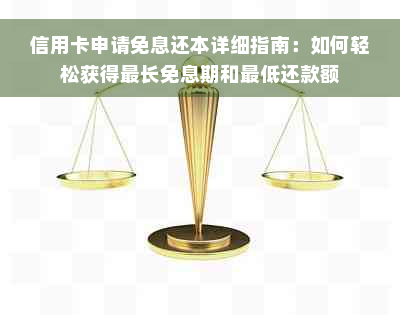 信用卡申请免息还本详细指南：如何轻松获得最长免息期和最低还款额